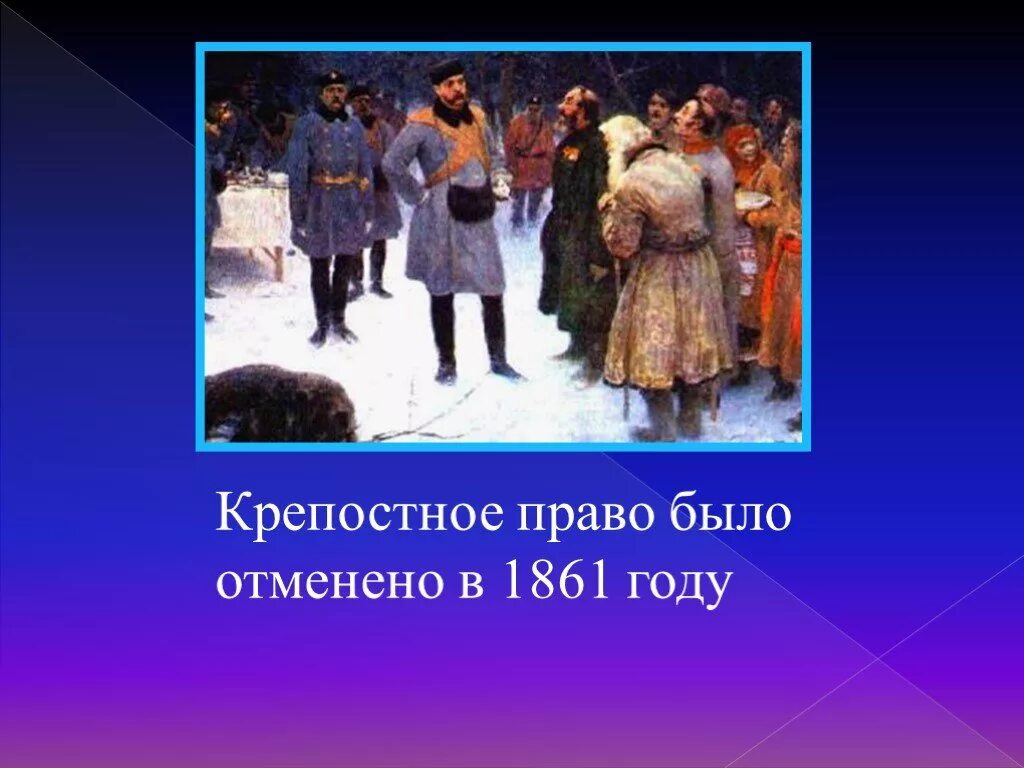 Крепостное право было отменено в 1861 году